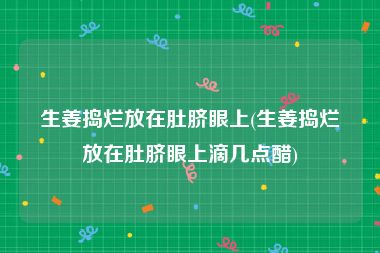 生姜捣烂放在肚脐眼上(生姜捣烂放在肚脐眼上滴几点醋)